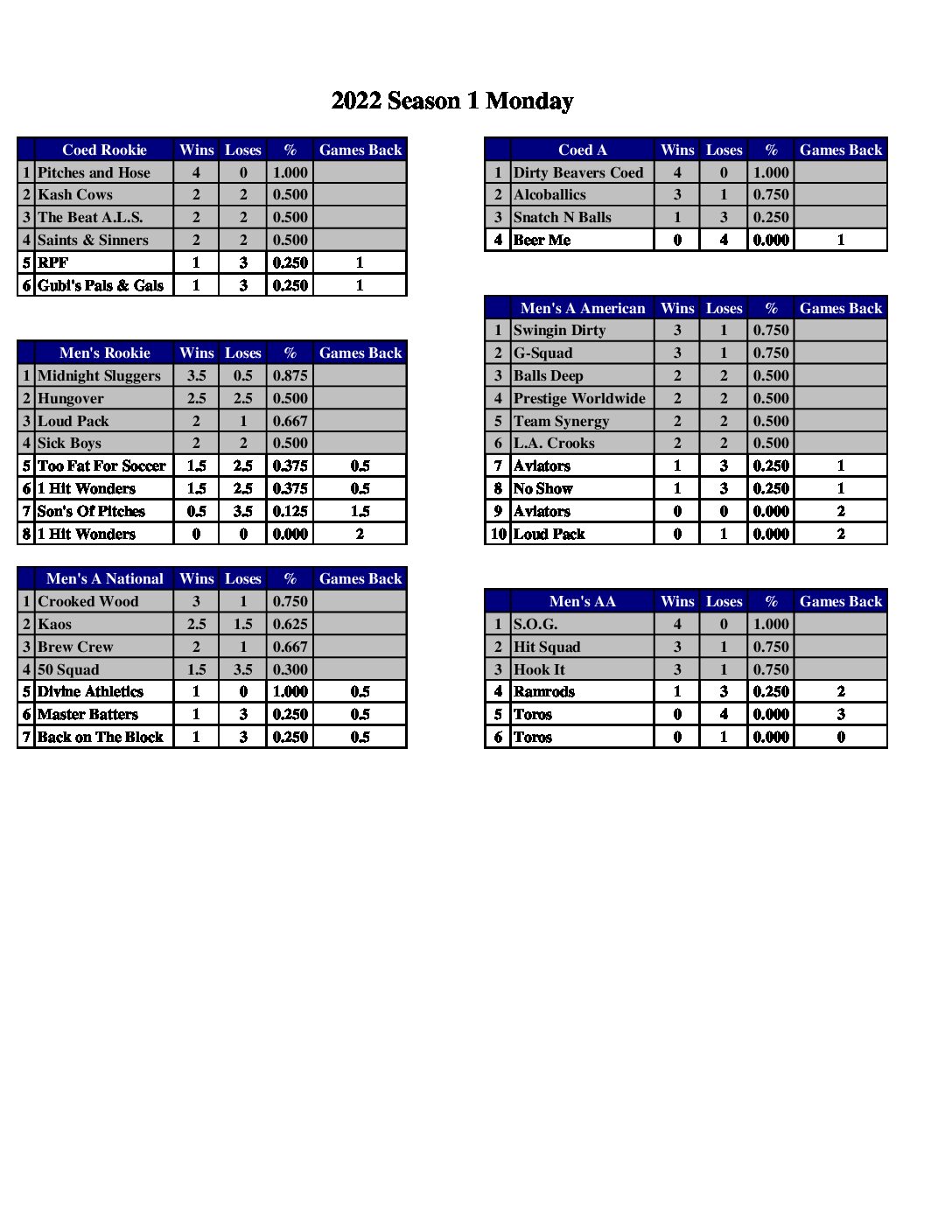 2022 Season 1 Monday

| | Coed Rookie | Wins | Loses | % | Games Back |
|---|---|---|---|---|---|
| 1 | Pitches and Hose | 4 | 0 | 1.000 | |
| 2 | Kash Cows | 2 | 2 | 0.500 | |
| 3 | The Beat A.L.S. | 2 | 2 | 0.500 | |
| 4 | Saints & Sinners | 2 | 2 | 0.500 | |
| 5 | RPF | 1 | 3 | 0.250 | 1 |
| 6 | Gubi's Pals & Gals | 1 | 3 | 0.250 | 1 |

| | Men's Rookie | Wins | Loses | % | Games Back |
|---|---|---|---|---|---|
| 1 | Midnight Sluggers | 3.5 | 0.5 | 0.875 | |
| 2 | Hungover | 2.5 | 2.5 | 0.500 | |
| 3 | Loud Pack | 2 | 1 | 0.667 | |
| 4 | Sick Boys | 2 | 2 | 0.500 | |
| 5 | Too Fat For Soccer | 1.5 | 2.5 | 0.375 | 0.5 |
| 6 | 1 Hit Wonders | 1.5 | 2.5 | 0.375 | 0.5 |
| 7 | Son's Of Pitches | 0.5 | 3.5 | 0.125 | 1.5 |
| 8 | 1 Hit Wonders | 0 | 0 | 0.000 | 2 |

| | Men's A National | Wins | Loses | % | Games Back |
|---|---|---|---|---|---|
| 1 | Crooked Wood | 3 | 1 | 0.750 | |
| 2 | Kaos | 2.5 | 1.5 | 0.625 | |
| 3 | Brew Crew | 2 | 1 | 0.667 | |
| 4 | 50 Squad | 1.5 | 3.5 | 0.300 | |
| 5 | Divine Athletics | 1 | 0 | 1.000 | 0.5 |
| 6 | Master Batters | 1 | 3 | 0.250 | 0.5 |
| 7 | Back on The Block | 1 | 3 | 0.250 | 0.5 |

| | Coed A | Wins | Loses | % | Games Back |
|---|---|---|---|---|---|
| 1 | Dirty Beavers Coed | 4 | 0 | 1.000 | |
| 2 | Alcoballics | 3 | 1 | 0.750 | |
| 3 | Snatch N Balls | 1 | 3 | 0.250 | |
| 4 | Beer Me | 0 | 4 | 0.000 | 1 |

| | Men's A American | Wins | Loses | % | Games Back |
|---|---|---|---|---|---|
| 1 | Swingin Dirty | 3 | 1 | 0.750 | |
| 2 | G-Squad | 3 | 1 | 0.750 | |
| 3 | Balls Deep | 2 | 2 | 0.500 | |
| 4 | Prestige Worldwide | 2 | 2 | 0.500 | |
| 5 | Team Synergy | 2 | 2 | 0.500 | |
| 6 | L.A. Crooks | 2 | 2 | 0.500 | |
| 7 | Aviators | 1 | 3 | 0.250 | 1 |
| 8 | No Show | 1 | 3 | 0.250 | 1 |
| 9 | Aviators | 0 | 0 | 0.000 | 2 |
| 10 | Loud Pack | 0 | 1 | 0.000 | 2 |

| | Men's AA | Wins | Loses | % | Games Back |
|---|---|---|---|---|---|
| 1 | S.O.G. | 4 | 0 | 1.000 | |
| 2 | Hit Squad | 3 | 1 | 0.750 | |
| 3 | Hook It | 3 | 1 | 0.750 | |
| 4 | Ramrods | 1 | 3 | 0.250 | 2 |
| 5 | Toros | 0 | 4 | 0.000 | 3 |
| 6 | Toros | 0 | 1 | 0.000 | 0 |